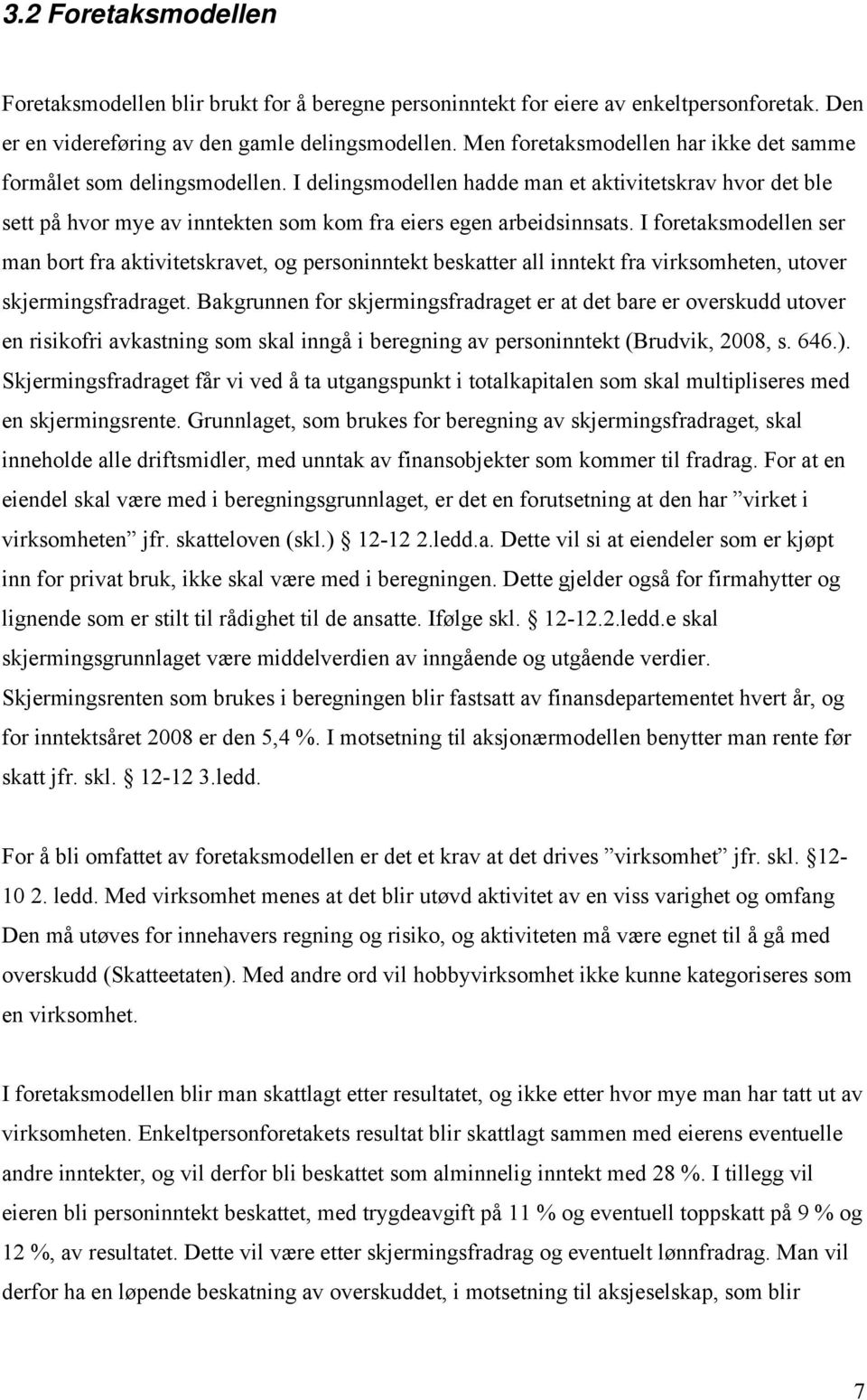 3.2 Foretaksmodellen

Foretaksmodellen blir brukt for å beregne personinntekt for eiere av enkeltpersonforetak. Den er en videreføring av den gamle delingsmodellen. Men foretaksmodellen har ikke det samme formålet som delingsmodellen. I delingsmodellen hadde man et aktivitetskrav hvor det ble sett på hvor mye av inntekten som kom fra eiers egen arbeidsinnsats. I foretaksmodellen ser man bort fra aktivitetskravet, og personinntekt beskatter all inntekt fra virksomheten, utover skjermingsfradraget. Bakgrunnen for skjermingsfradraget er at det bare er overskudd utover en risikofri avkastning som skal inngå i beregning av personinntekt (Brudvik, 2008, s. 646.). Skjermingsfradraget får vi ved å ta utgangspunkt i totalkapitalen som skal multipliseres med en skjermingsrente. Grunnlaget, som brukes for beregning av skjermingsfradraget, skal inneholde alle driftsmidler, med unntak av finansobjekter som kommer til fradrag. For at en eiendel skal være med i beregningsgrunnlaget, er det en forutsetning at den har ”virket i virksomheten” jfr. skatteloven (skl.) 12-12 2.ledd.a. Dette vil si at eiendeler som er kjøpt inn for privat bruk, ikke skal være med i beregningen. Dette gjelder også for firmahytter og lignende som er stilt til rådighet til de ansatte. Ifølge skl. 12-12.2.ledd.e skal skjermingsgrunnlaget være middelverdien av inngående og utgående verdier. Skjermingsrenten som brukes i beregningen blir fastsatt av finansdepartementet hvert år, og for inntektsåret 2008 er den 5,4 %. I motsetning til aksjonærmodellen benytter man rente før skatt jfr. skl. 12-12 3.ledd.

For å bli omfattet av foretaksmodellen er det et krav at det drives ”virksomhet” jfr. skl. 12-10 2. ledd. Med virksomhet menes at det blir utøvd aktivitet av en viss varighet og omfang Den må utøves for innehavers regning og risiko, og aktiviteten må være egnet til å gå med overskudd (Skatteetaten). Med andre ord vil hobbyvirksomhet ikke kunne kategoriseres som en virksomhet.

I foretaksmodellen blir man skattlagt etter resultatet, og ikke etter hvor mye man har tatt ut av virksomheten. Enkeltpersonforetakets resultat blir skattlagt sammen med eierens eventuelle andre inntekter, og vil derfor bli beskattet som alminnelig inntekt med 28 %. I tillegg vil eieren bli personinntekt beskattet, med trygdeavgift på 11 % og eventuell toppskatt på 9 % og 12 %, av resultatet. Dette vil være etter skjermingsfradrag og eventuelt lønnfradrag. Man vil derfor ha en løpende beskatning av overskuddet, i motsetning til aksjeselskap, som blir

7